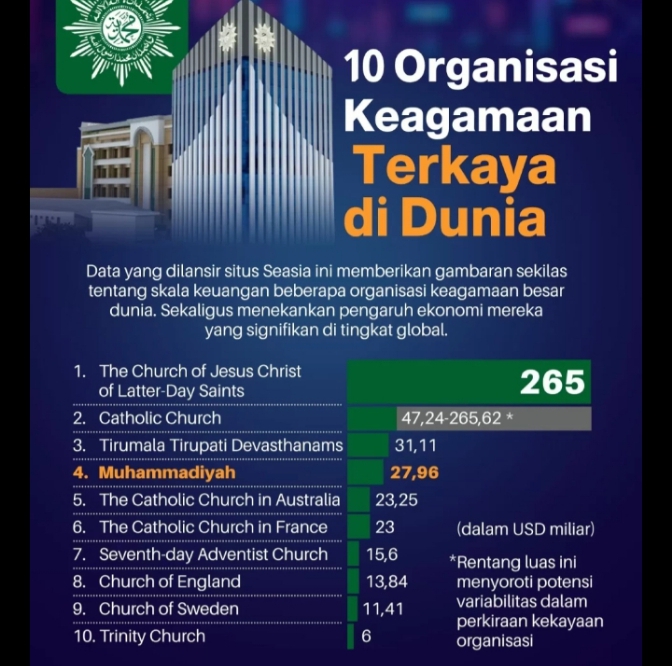 10 Organisasi Keagamaan Terkaya di Dunia

Data yang dilansir situs Seasia ini memberikan gambaran sekilas tentang skala keuangan beberapa organisasi keagamaan besar dunia. Sekaligus menekankan pengaruh ekonomi mereka yang signifikan di tingkat global.

1. The Church of Jesus Christ of Latter-Day Saints 265
2. Catholic Church 47,24-265,62 *
3. Tirumala Tirupati Devasthanams 31,11
4. Muhammadiyah 27,96
5. The Catholic Church in Australia 23,25
6. The Catholic Church in France 23
7. Seventh-day Adventist Church 15,6
8. Church of England 13,84
9. Church of Sweden 11,41
10. Trinity Church 6

(dalam USD miliar)

*Rentang luas ini menyoroti potensi variabilitas dalam perkiraan kekayaan organisasi